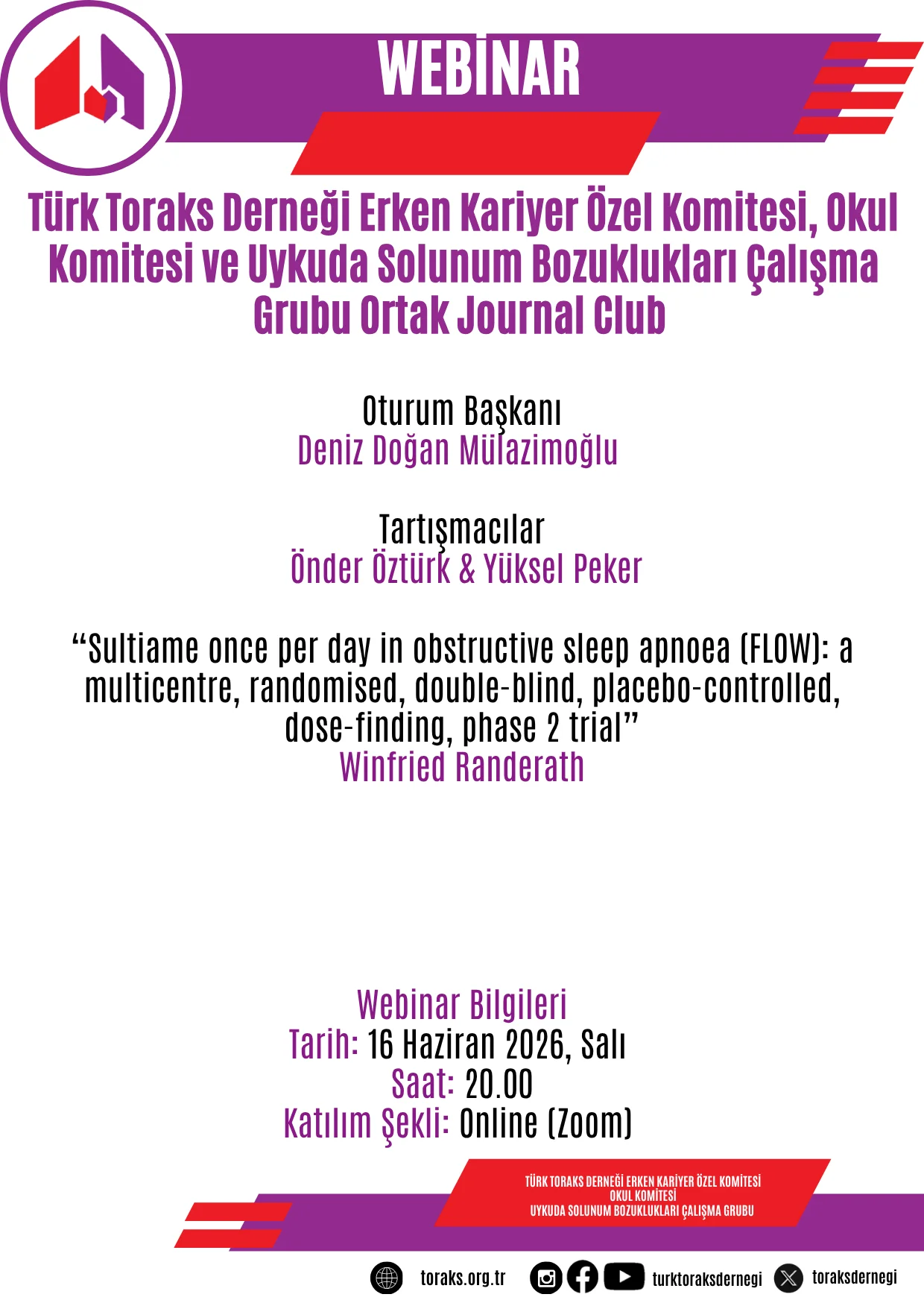 WEBİNAR

Türk Toraks Derneği Erken Kariyer Özel Komitesi, Okul Komitesi ve Uykuda Solunum Bozuklukları Çalışma Grubu Ortak Journal Club

Oturum Başkanı
Deniz Doğan Mülazimoğlu

Tartışmacılar
Önder Öztürk & Yüksel Peker

“Sultiame once per day in obstructive sleep apnoea (FLOW): a multicentre, randomised, double-blind, placebo-controlled, dose-finding, phase 2 trial”
Winfried Randerath

Webinar Bilgileri
Tarih: 16 Haziran 2026, Salı
Saat: 20.00
Katılım Şekli: Online (Zoom)

TÜRK TORAKS DERNEĞİ ERKEN KARİYER ÖZEL KOMİTESİ
OKUL KOMİTESİ
UYKUDA SOLUNUM BOZUKLUKLARI ÇALIŞMA GRUBU

toraks.org.tr turktoraksdernegi toraksdernegi